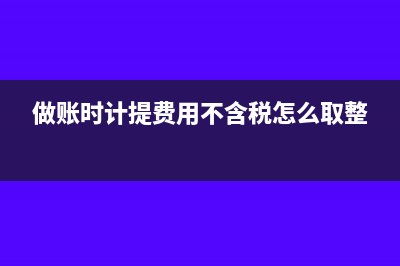 做账时计提费用不含税怎么取整